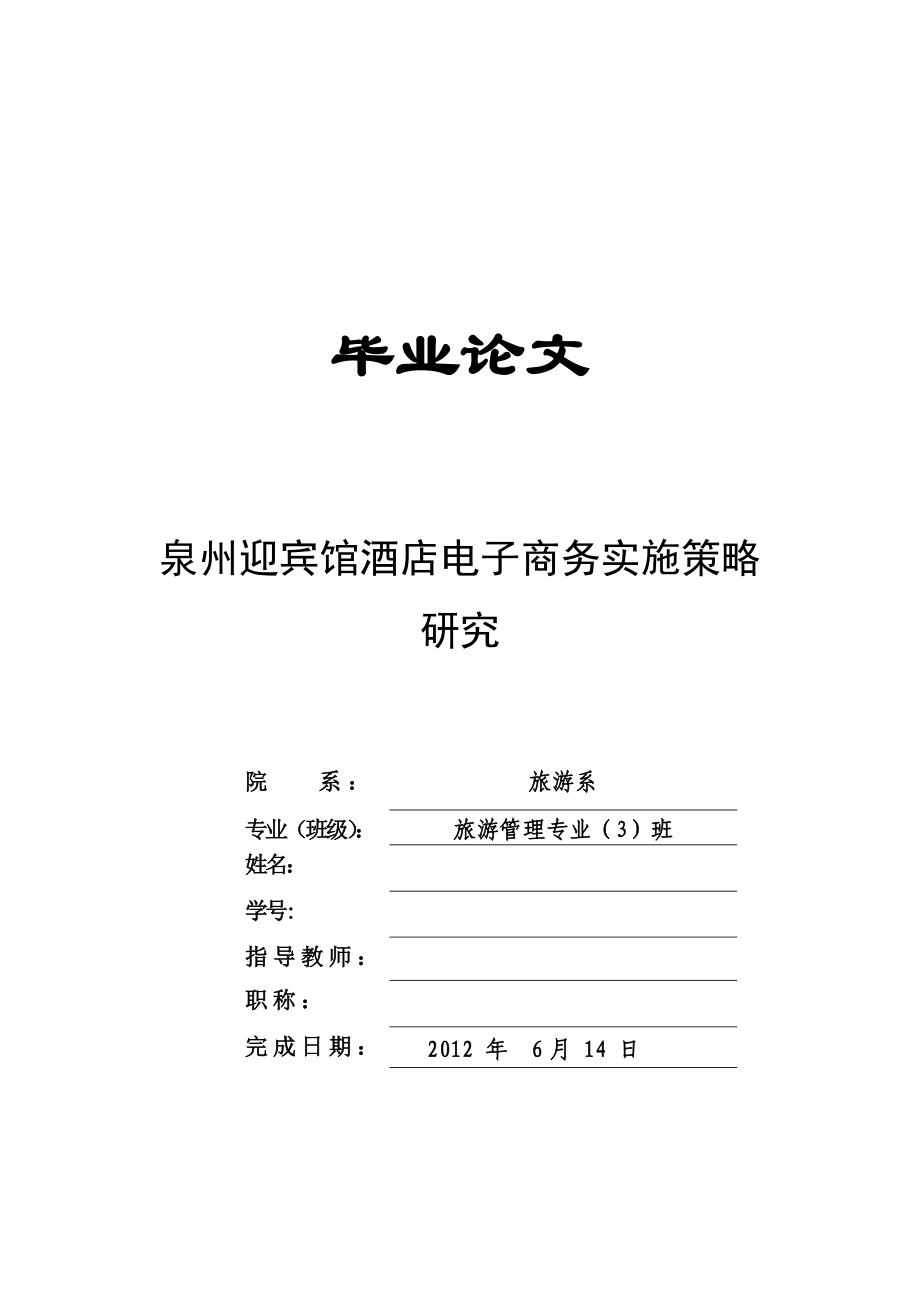 毕业论文

泉州迎宾馆酒店电子商务实施策略研究

院　　系：　旅游系

专业（班级）：　旅游管理专业（3）班

姓名：

学号：

指导教师：

职称：

完成日期：　2012 年　6月 14 日